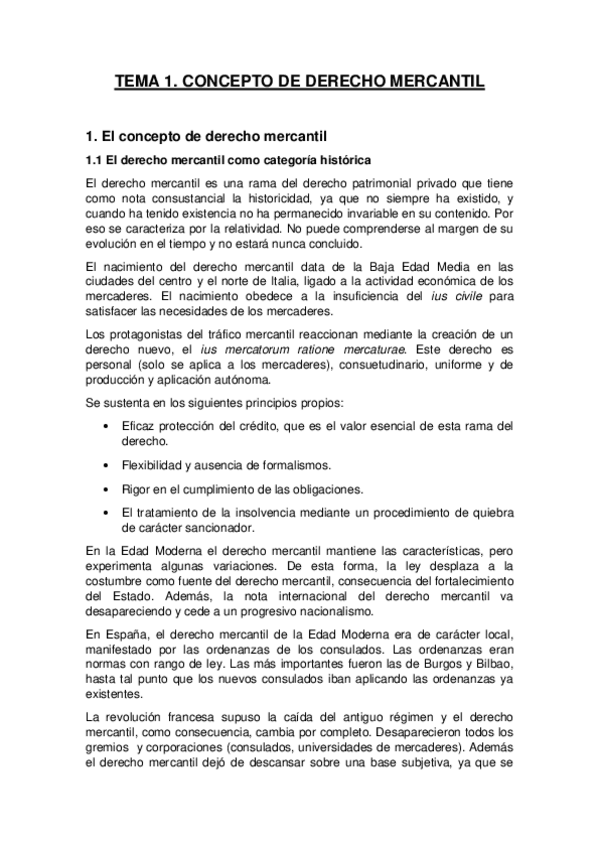 TEMA 1. CONCEPTO DE DERECHO MERCANTIL

1. El concepto de derecho mercantil

1.1 El derecho mercantil como categoría histórica

El derecho mercantil es una rama del derecho patrimonial privado que tiene como nota consustancial la historicidad, ya que no siempre ha existido, y cuando ha tenido existencia no ha permanecido invariable en su contenido. Por eso se caracteriza por la relatividad. No puede comprenderse al margen de su evolución en el tiempo y no estará nunca concluido.

El nacimiento del derecho mercantil data de la Baja Edad Media en las ciudades del centro y el norte de Italia, ligado a la actividad económica de los mercaderes. El nacimiento obedece a la insuficiencia del ius civile para satisfacer las necesidades de los mercaderes.

Los protagonistas del tráfico mercantil reaccionan mediante la creación de un derecho nuevo, el ius mercatorum ratione mercaturae. Este derecho es personal (solo se aplica a los mercaderes), consuetudinario, uniforme y de producción y aplicación autónoma.

Se sustenta en los siguientes principios propios:

• Eficaz protección del crédito, que es el valor esencial de esta rama del derecho.

• Flexibilidad y ausencia de formalismos.

• Rigor en el cumplimiento de las obligaciones.

• El tratamiento de la insolvencia mediante un procedimiento de quiebra de carácter sancionador.

En la Edad Moderna el derecho mercantil mantiene las características, pero experimenta algunas variaciones. De esta forma, la ley desplaza a la costumbre como fuente del derecho mercantil, consecuencia del fortalecimiento del Estado. Además, la nota internacional del derecho mercantil va desapareciendo y cede a un progresivo nacionalismo.

En España, el derecho mercantil de la Edad Moderna era de carácter local, manifestado por las ordenanzas de los consulados. Las ordenanzas eran normas con rango de ley. Las más importantes fueron las de Burgos y Bilbao, hasta tal punto que los nuevos consulados iban aplicando las ordenanzas ya existentes.

La revolución francesa supuso la caída del antiguo régimen y el derecho mercantil, como consecuencia, cambia por completo. Desaparecieron todos los gremios y corporaciones (consulados, universidades de mercaderes). Además el derecho mercantil dejó de descansar sobre una base subjetiva, ya que se